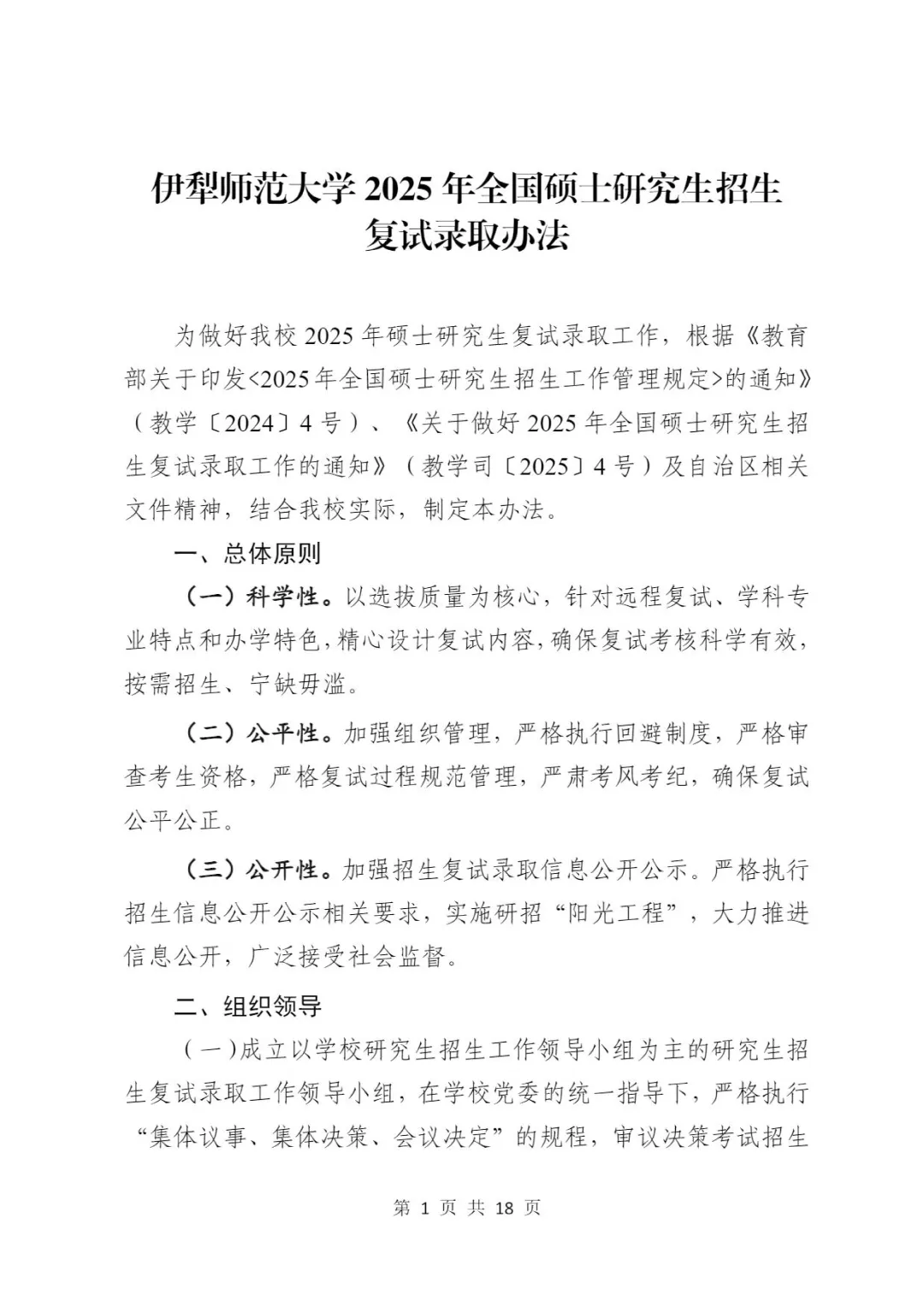 伊犁师范大学 2025 年全国硕士研究生招生复试录取办法

为做好我校 2025 年硕士研究生复试录取工作，根据《教育部关于印发<2025 年全国硕士研究生招生工作管理规定>的通知》（教学〔2024〕4 号）、《关于做好 2025 年全国硕士研究生招生复试录取工作的通知》（教学司〔2025〕4 号）及自治区相关文件精神，结合我校实际，制定本办法。

一、总体原则

（一）科学性。以选拔质量为核心，针对远程复试、学科专业特点和办学特色，精心设计复试内容，确保复试考核科学有效，按需招生、宁缺毋滥。

（二）公平性。加强组织管理，严格执行回避制度，严格审查考生资格，严格复试过程规范管理，严肃考风考纪，确保复试公平公正。

（三）公开性。加强招生复试录取信息公开公示。严格执行招生信息公开公示相关要求，实施研招“阳光工程”，大力推进信息公开，广泛接受社会监督。

二、组织领导

（一）成立以学校研究生招生工作领导小组为主的研究生招生复试录取工作领导小组，在学校党委的统一指导下，严格执行“集体议事、集体决策、会议决定”的规程，审议决策考试招生

第 1 页 共 18 页